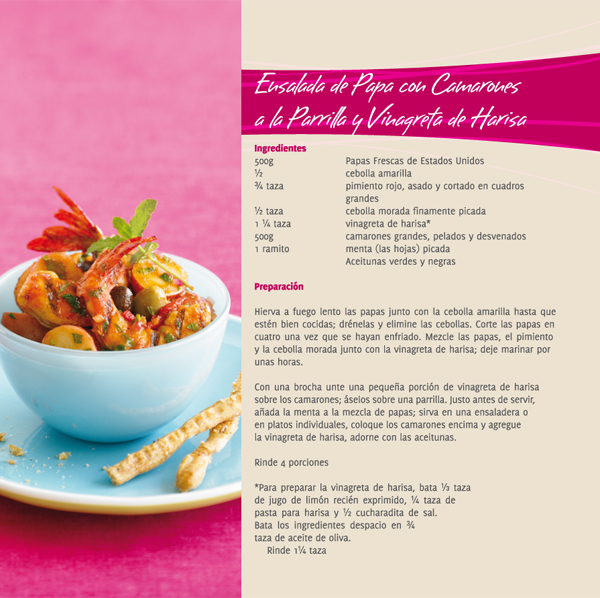 Ensalada de Papa con Camarones a la Parrilla y Vinagreta de Harisa

Ingredientes

| | |
|---|---|
| 500g | Papas Frescas de Estados Unidos |
| ½ | cebolla amarilla |
| ¾ taza | pimiento rojo, asado y cortado en cuadros grandes |
| ½ taza | cebolla morada finamente picada |
| 1 ¼ taza | vinagreta de harisa* |
| 500g | camarones grandes, pelados y desvenados |
| 1 ramito | menta (las hojas) picada |
| | Aceitunas verdes y negras |

Preparación

Hierva a fuego lento las papas junto con la cebolla amarilla hasta que estén bien cocidas; drénelas y elimine las cebollas. Corte las papas en cuatro una vez que se hayan enfriado. Mezcle las papas, el pimiento y la cebolla morada junto con la vinagreta de harisa; deje marinar por unas horas.

Con una brocha unte una pequeña porción de vinagreta de harisa sobre los camarones; áselos sobre una parrilla. Justo antes de servir, añada la menta a la mezcla de papas; sirva en una ensaladera o en platos individuales, coloque los camarones encima y agregue la vinagreta de harisa, adorne con las aceitunas.

Rinde 4 porciones

*Para preparar la vinagreta de harisa, bata ⅓ taza de jugo de limón recién exprimido, ¼ taza de pasta para harisa y ½ cucharadita de sal. Bata los ingredientes despacio en ¾ taza de aceite de oliva.
Rinde 1¼ taza